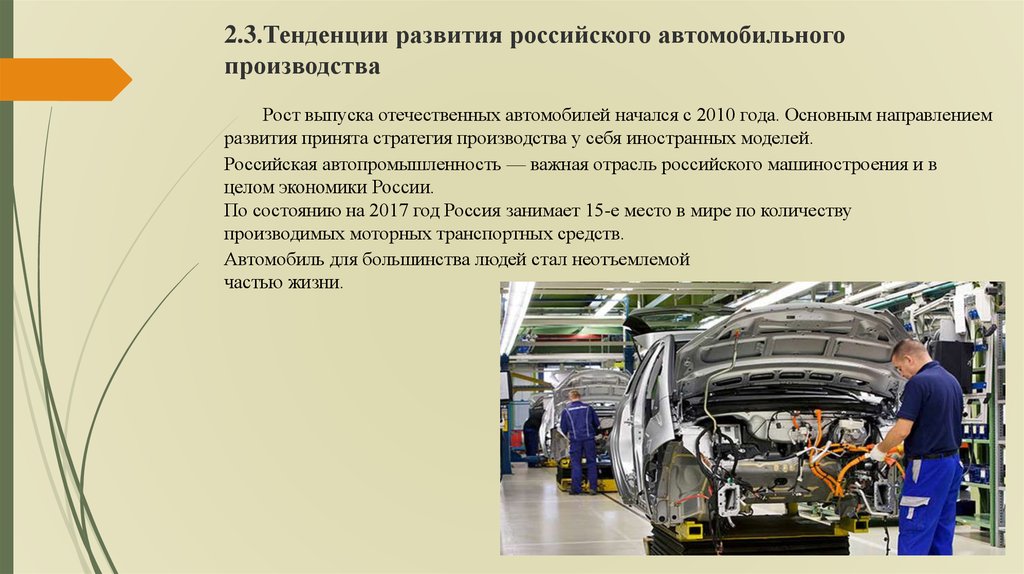 2.3.Тенденции развития российского автомобильного производства

Рост выпуска отечественных автомобилей начался с 2010 года. Основным направлением развития принята стратегия производства у себя иностранных моделей.

Российская автопромышленность — важная отрасль российского машиностроения и в целом экономики России.
По состоянию на 2017 год Россия занимает 15-е место в мире по количеству производимых моторных транспортных средств.

Автомобиль для большинства людей стал неотъемлемой частью жизни.